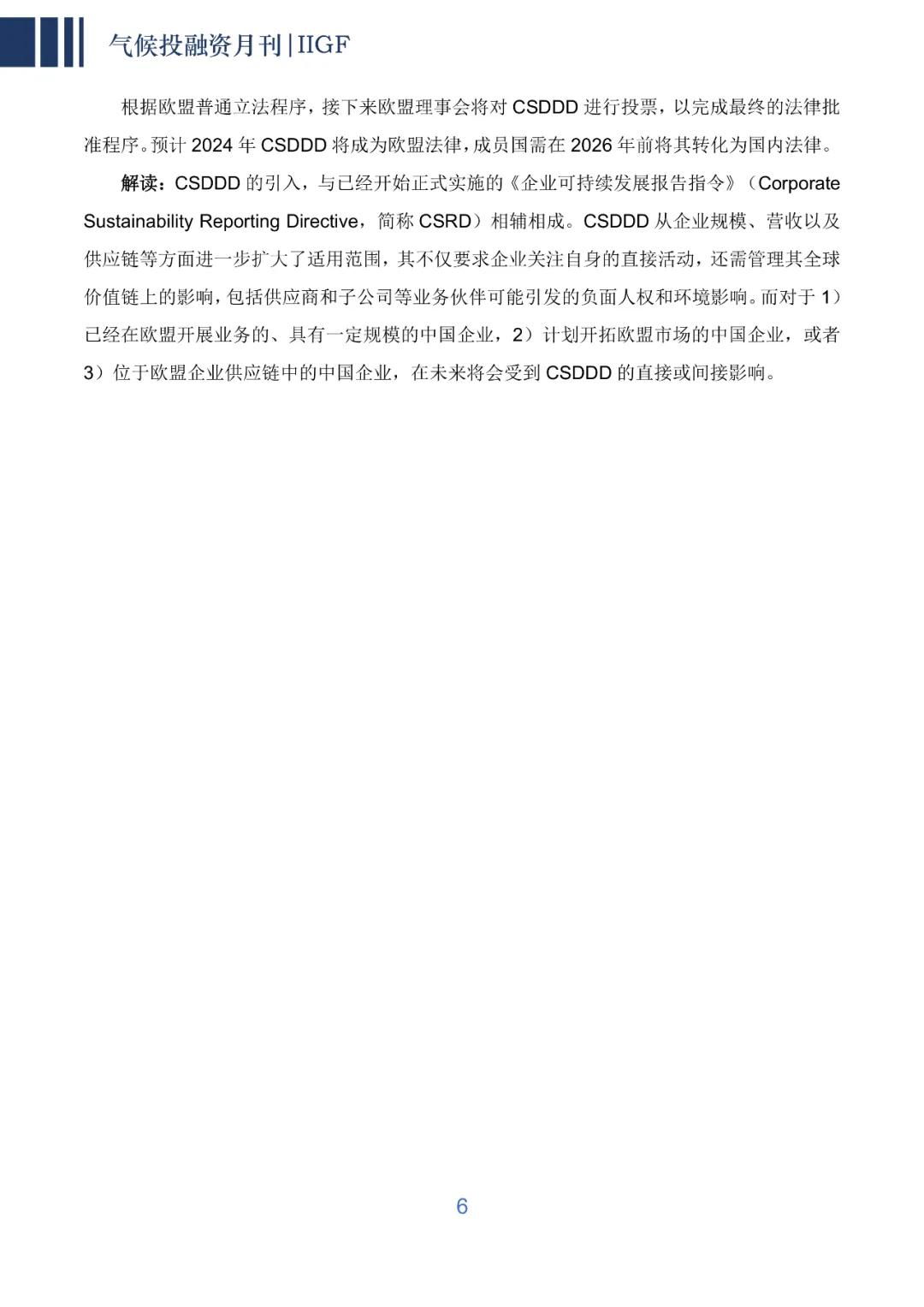 气候投融资月刊|IIGF

根据欧盟普通立法程序，接下来欧盟理事会将对 CSDDD 进行投票，以完成最终的法律批准程序。预计 2024 年 CSDDD 将成为欧盟法律，成员国需在 2026 年前将其转化为国内法律。

解读：CSDDD 的引入，与已经开始正式实施的《企业可持续发展报告指令》（Corporate Sustainability Reporting Directive，简称 CSRD）相辅相成。CSDDD 从企业规模、营收以及供应链等方面进一步扩大了适用范围，其不仅要求企业关注自身的直接活动，还需管理其全球价值链上的影响，包括供应商和子公司等业务伙伴可能引发的负面人权和环境影响。而对于 1）已经在欧盟开展业务的、具有一定规模的中国企业，2）计划开拓欧盟市场的中国企业，或者 3）位于欧盟企业供应链中的中国企业，在未来将会受到 CSDDD 的直接或间接影响。

6